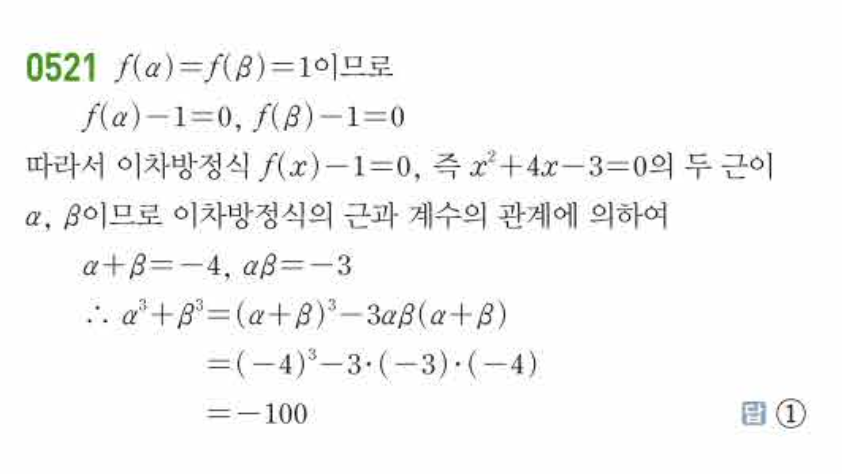 0521 $f(\alpha)=f(\beta)=1$이므로

$f(\alpha)-1=0$, $f(\beta)-1=0$

따라서 이차방정식 $f(x)-1=0$, 즉 $x^2+4x-3=0$의 두 근이 $\alpha$, $\beta$이므로 이차방정식의 근과 계수의 관계에 의하여

$\alpha+\beta=-4$, $\alpha\beta=-3$

$\therefore \alpha^3+\beta^3=(\alpha+\beta)^3-3\alpha\beta(\alpha+\beta)$

$=(-4)^3-3\cdot(-3)\cdot(-4)$

$=-100$

답 ①